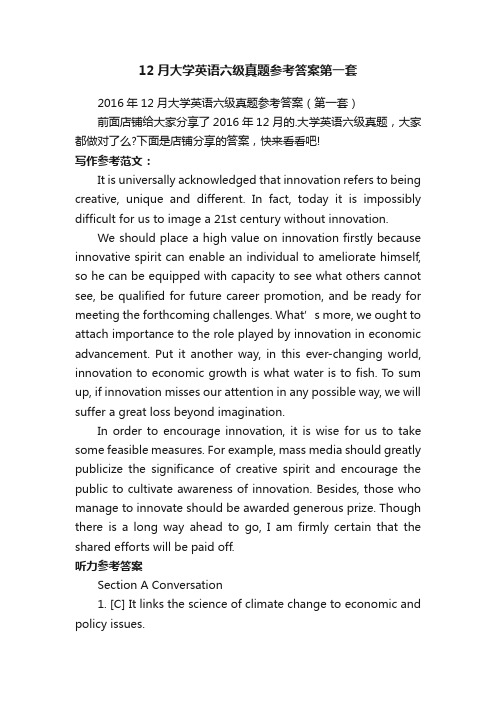 12 月大学英语六级真题参考答案第一套

2016 年 12 月大学英语六级真题参考答案（第一套）

前面店铺给大家分享了 2016 年 12 月的.大学英语六级真题，大家都做对了么?下面是店铺分享的答案，快来看看吧!

写作参考范文：

It is universally acknowledged that innovation refers to being creative, unique and different. In fact, today it is impossibly difficult for us to image a 21st century without innovation.

We should place a high value on innovation firstly because innovative spirit can enable an individual to ameliorate himself, so he can be equipped with capacity to see what others cannot see, be qualified for future career promotion, and be ready for meeting the forthcoming challenges. What' s more, we ought to attach importance to the role played by innovation in economic advancement. Put it another way, in this ever-changing world, innovation to economic growth is what water is to fish. To sum up, if innovation misses our attention in any possible way, we will suffer a great loss beyond imagination.

In order to encourage innovation, it is wise for us to take some feasible measures. For example, mass media should greatly publicize the significance of creative spirit and encourage the public to cultivate awareness of innovation. Besides, those who manage to innovate should be awarded generous prize. Though there is a long way ahead to go, I am firmly certain that the shared efforts will be paid off.

听力参考答案

Section A Conversation

1. [C] It links the science of climate change to economic and policy issues.